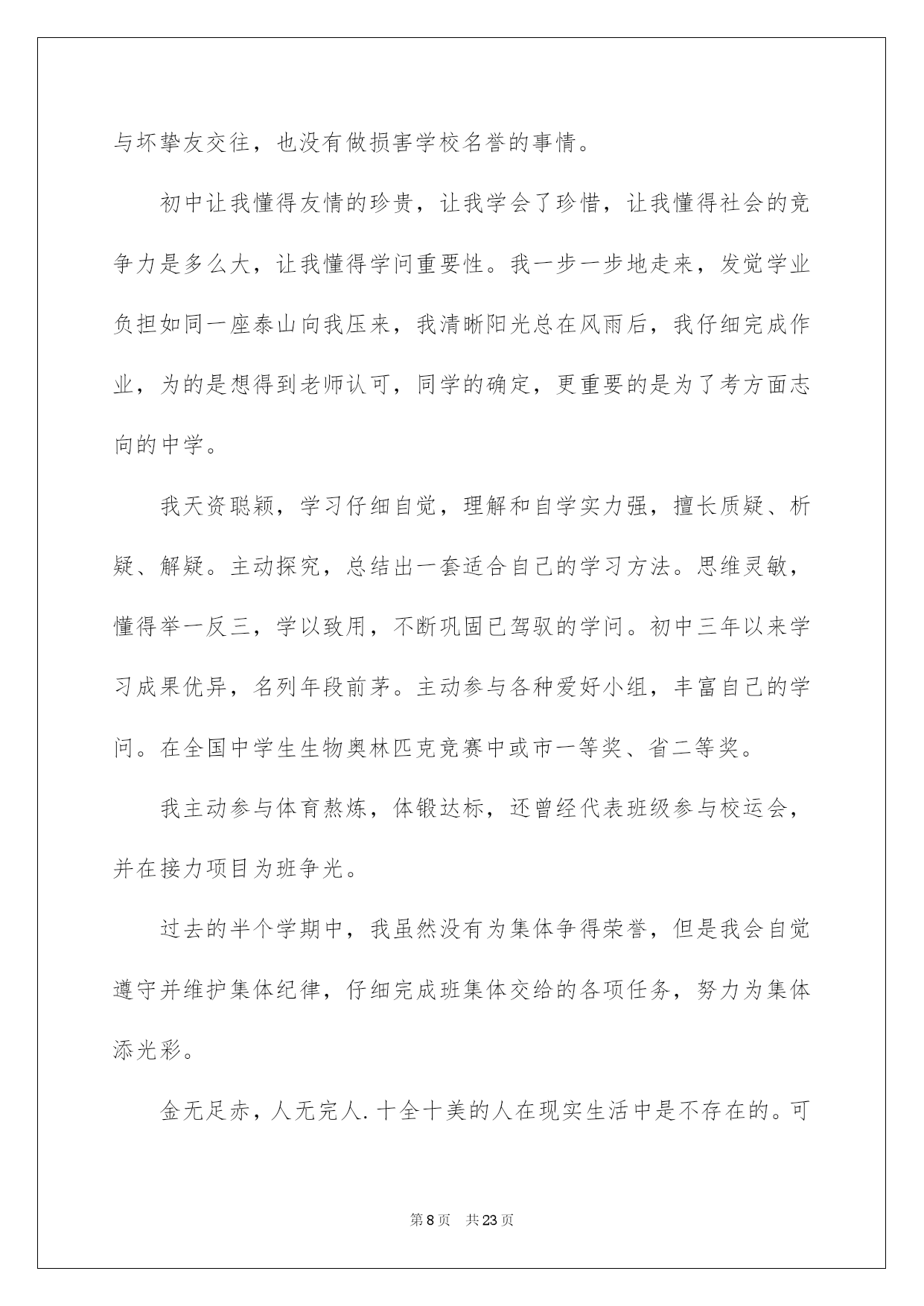 与坏挚友交往，也没有做损害学校名誉的事情。

初中让我懂得友情的珍贵，让我学会了珍惜，让我懂得社会的竞争力是多么大，让我懂得学问重要性。我一步一步地走来，发觉学业负担如同一座泰山向我压来，我清晰阳光总在风雨后，我仔细完成作业，为的是想得到老师认可，同学的确定，更重要的是为了考方面志向的中学。

我天资聪颖，学习仔细自觉，理解和自学实力强，擅长质疑、析疑、解疑。主动探究，总结出一套适合自己的学习方法。思维灵敏，懂得举一反三，学以致用，不断巩固已驾驭的学问。初中三年以来学习成果优异，名列年段前茅。主动参与各种爱好小组，丰富自己的学问。在全国中学生生物奥林匹克竞赛中或市一等奖、省二等奖。

我主动参与体育熬炼，体锻达标，还曾经代表班级参与校运会，并在接力项目为班争光。

过去的半个学期中，我虽然没有为集体争得荣誉，但是我会自觉遵守并维护集体纪律，仔细完成班集体交给的各项任务，努力为集体添光彩。

金无足赤，人无完人.十全十美的人在现实生活中是不存在的。可

第8页 共23页